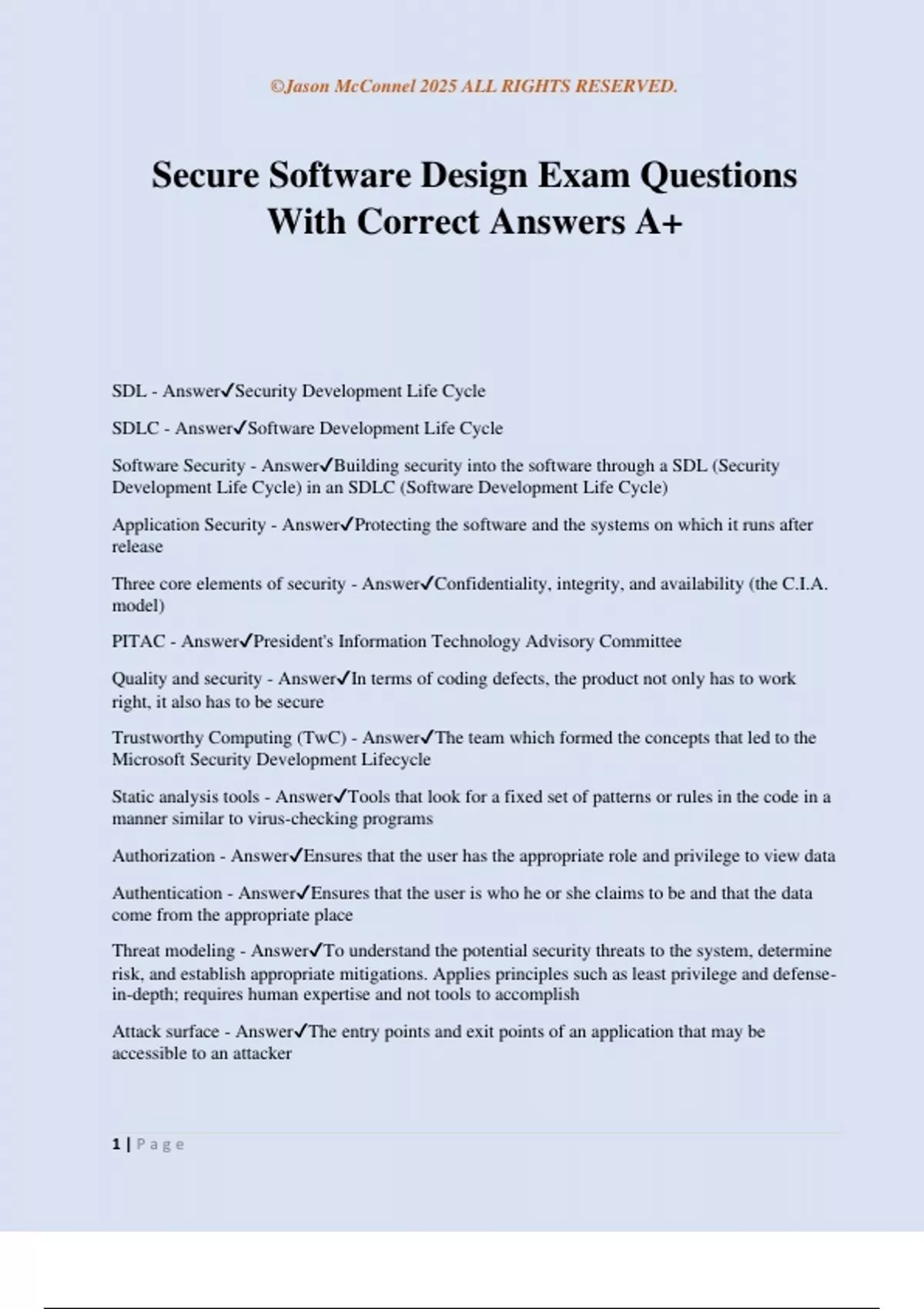 ©Jason McConnel 2025 ALL RIGHTS RESERVED.

Secure Software Design Exam Questions With Correct Answers A+

SDL - Answer✓Security Development Life Cycle

SDLC - Answer✓Software Development Life Cycle

Software Security - Answer✓Building security into the software through a SDL (Security Development Life Cycle) in an SDLC (Software Development Life Cycle)

Application Security - Answer✓Protecting the software and the systems on which it runs after release

Three core elements of security - Answer✓Confidentiality, integrity, and availability (the C.I.A. model)

PITAC - Answer✓President's Information Technology Advisory Committee

Quality and security - Answer✓In terms of coding defects, the product not only has to work right, it also has to be secure

Trustworthy Computing (TwC) - Answer✓The team which formed the concepts that led to the Microsoft Security Development Lifecycle

Static analysis tools - Answer✓Tools that look for a fixed set of patterns or rules in the code in a manner similar to virus-checking programs

Authorization - Answer✓Ensures that the user has the appropriate role and privilege to view data

Authentication - Answer✓Ensures that the user is who he or she claims to be and that the data come from the appropriate place

Threat modeling - Answer✓To understand the potential security threats to the system, determine risk, and establish appropriate mitigations. Applies principles such as least privilege and defense-in-depth; requires human expertise and not tools to accomplish

Attack surface - Answer✓The entry points and exit points of an application that may be accessible to an attacker

1 | Page